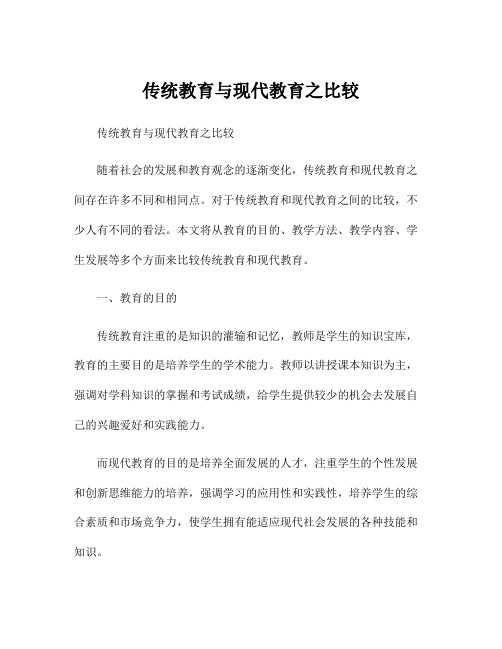 传统教育与现代教育之比较

传统教育与现代教育之比较

随着社会的发展和教育观念的逐渐变化，传统教育和现代教育之间存在许多不同和相同点。对于传统教育和现代教育之间的比较，不少人有不同的看法。本文将从教育的目的、教学方法、教学内容、学生发展等多个方面来比较传统教育和现代教育。

一、教育的目的

传统教育注重的是知识的灌输和记忆，教师是学生的知识宝库，教育的主要目的是培养学生的学术能力。教师以讲授课本知识为主，强调对学科知识的掌握和考试成绩，给学生提供较少的机会去发展自己的兴趣爱好和实践能力。

而现代教育的目的是培养全面发展的人才，注重学生的个性发展和创新思维能力的培养，强调学习的应用性和实践性，培养学生的综合素质和市场竞争力，使学生拥有能适应现代社会发展的各种技能和知识。